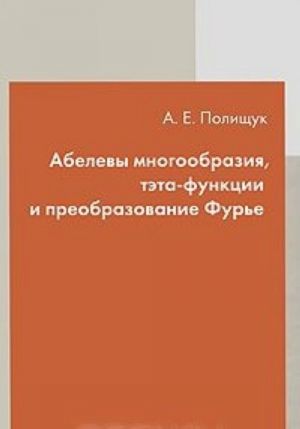 А. Е. Полищук

Абелевы многообразия, тэта-функции и преобразование Фурье